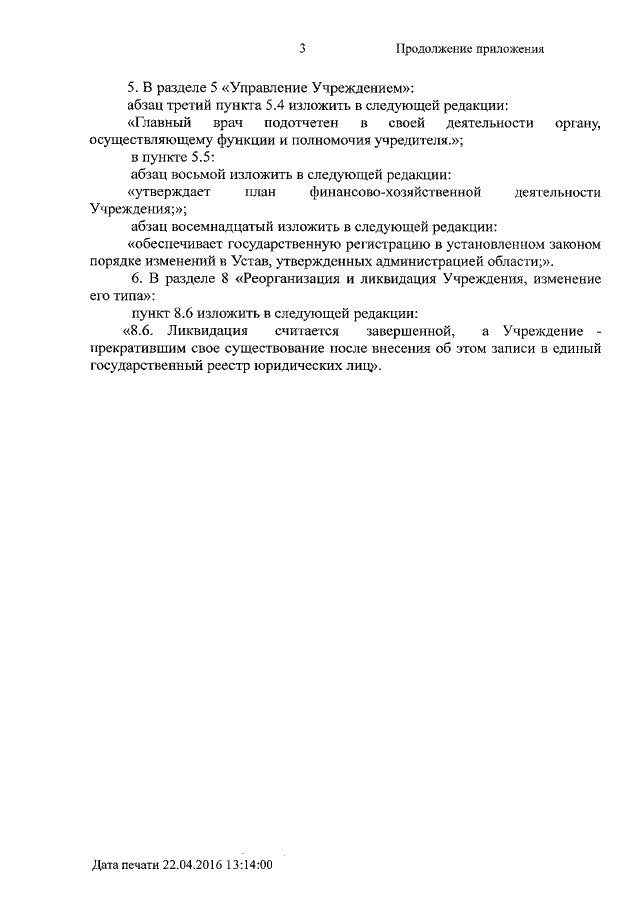 3

Продолжение приложения

5. В разделе 5 «Управление Учреждением»:

абзац третий пункта 5.4 изложить в следующей редакции:

«Главный врач подотчетен в своей деятельности органу, осуществляющему функции и полномочия учредителя.»;

в пункте 5.5:

абзац восьмой изложить в следующей редакции:

«утверждает план финансово-хозяйственной деятельности Учреждения;»;

абзац восемнадцатый изложить в следующей редакции:

«обеспечивает государственную регистрацию в установленном законом порядке изменений в Устав, утвержденных администрацией области;».

6. В разделе 8 «Реорганизация и ликвидация Учреждения, изменение его типа»:

пункт 8.6 изложить в следующей редакции:

«8.6. Ликвидация считается завершенной, а Учреждение - прекратившим свое существование после внесения об этом записи в единый государственный реестр юридических лиц».

Дата печати 22.04.2016 13:14:00